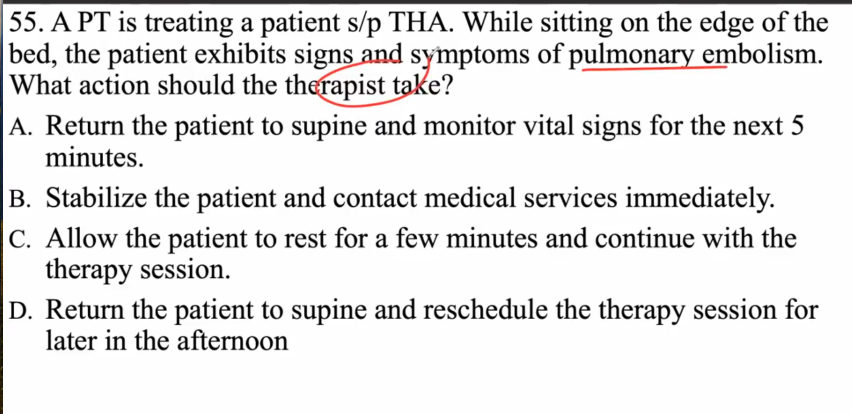 55. A PT is treating a patient s/p THA. While sitting on the edge of the bed, the patient exhibits signs and symptoms of pulmonary embolism. What action should the therapist take?

A. Return the patient to supine and monitor vital signs for the next 5 minutes.

B. Stabilize the patient and contact medical services immediately.

C. Allow the patient to rest for a few minutes and continue with the therapy session.

D. Return the patient to supine and reschedule the therapy session for later in the afternoon